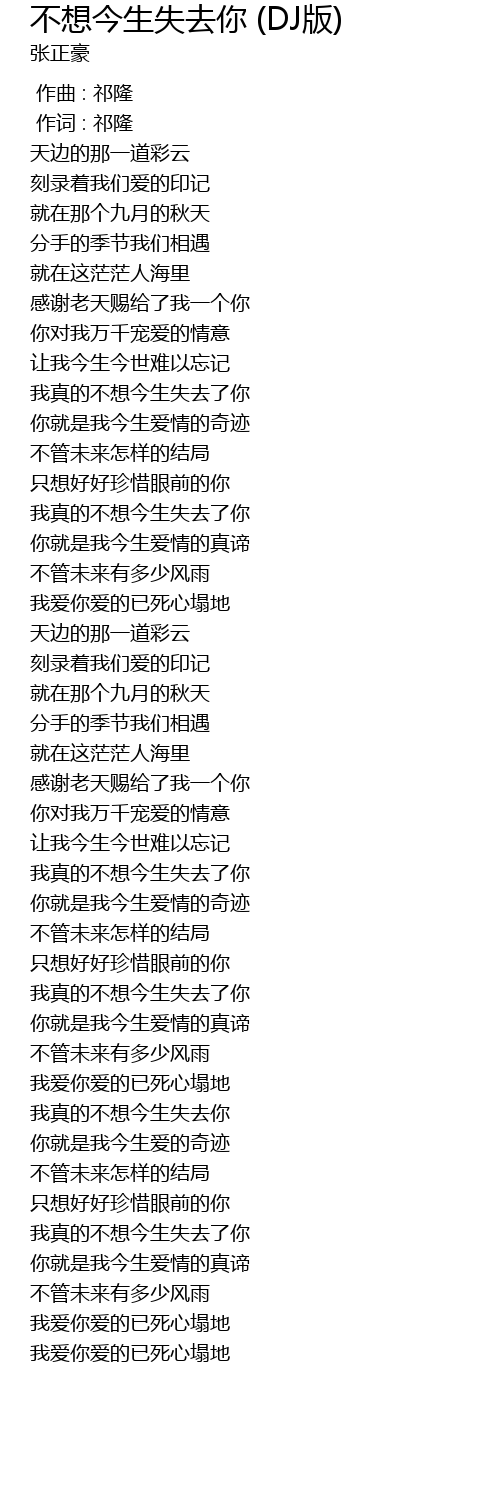 不想今生失去你 (DJ版)
张正豪

作曲 : 祁隆
作词 : 祁隆
天边的那一道彩云
刻录着我们爱的印记
就在那个九月的秋天
分手的季节我们相遇
就在这茫茫人海里
感谢老天赐给了我一个你
你对我万千宠爱的情意
让我今生今世难以忘记
我真的不想今生失去了你
你就是我今生爱情的奇迹
不管未来怎样的结局
只想好好珍惜眼前的你
我真的不想今生失去了你
你就是我今生爱情的真谛
不管未来有多少风雨
我爱你爱的已死心塌地
天边的那一道彩云
刻录着我们爱的印记
就在那个九月的秋天
分手的季节我们相遇
就在这茫茫人海里
感谢老天赐给了我一个你
你对我万千宠爱的情意
让我今生今世难以忘记
我真的不想今生失去了你
你就是我今生爱情的奇迹
不管未来怎样的结局
只想好好珍惜眼前的你
我真的不想今生失去了你
你就是我今生爱情的真谛
不管未来有多少风雨
我爱你爱的已死心塌地
我真的不想今生失去你
你就是我今生爱的奇迹
不管未来怎样的结局
只想好好珍惜眼前的你
我真的不想今生失去了你
你就是我今生爱情的真谛
不管未来有多少风雨
我爱你爱的已死心塌地
我爱你爱的已死心塌地